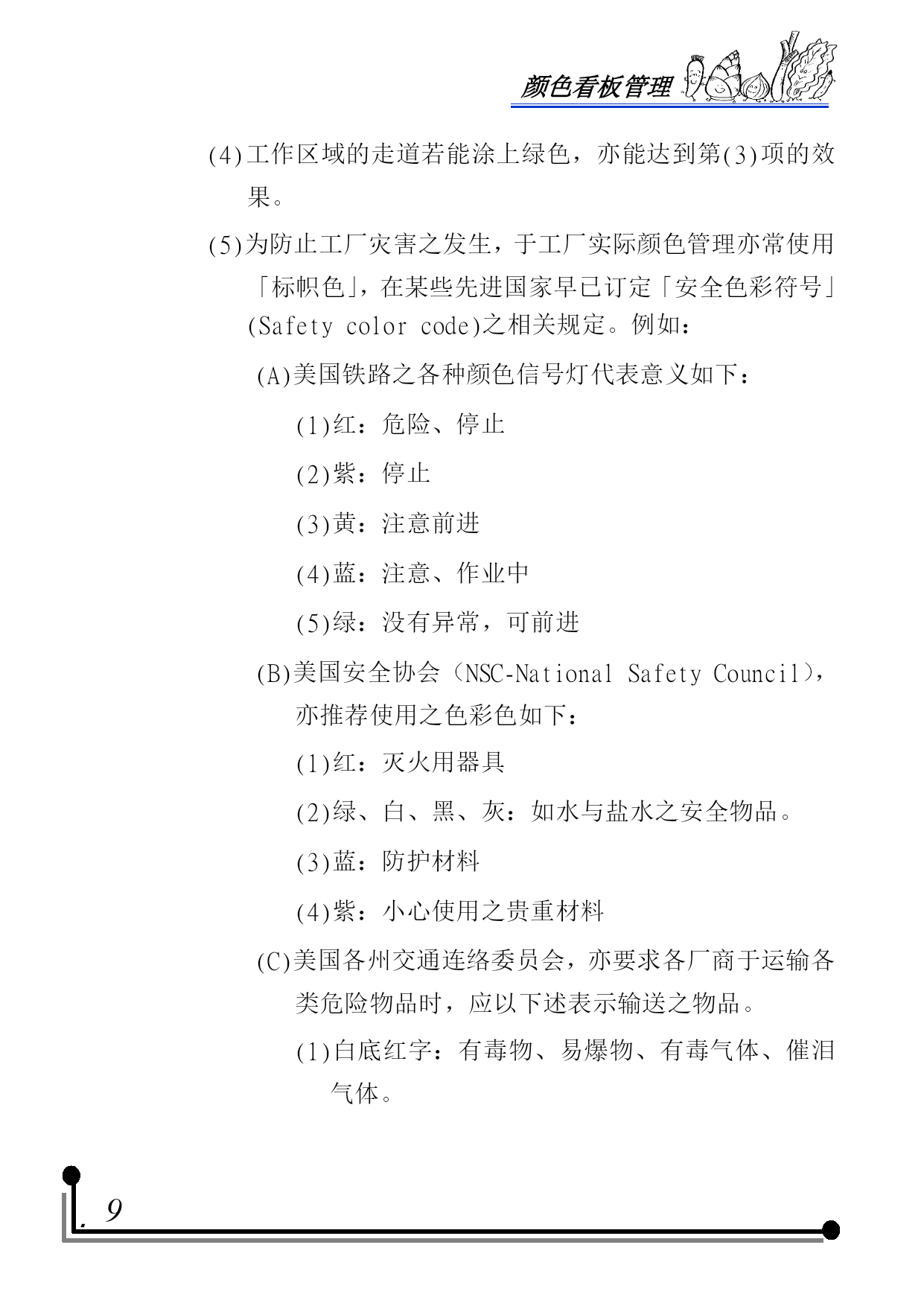 颜色看板管理

(4)工作区域的走道若能涂上绿色，亦能达到第(3)项的效果。

(5)为防止工厂灾害之发生，于工厂实际颜色管理亦常使用「标帜色」，在某些先进国家早已订定「安全色彩符号」(Safety color code)之相关规定。例如：

(A)美国铁路之各种颜色信号灯代表意义如下：

(1)红：危险、停止

(2)紫：停止

(3)黄：注意前进

(4)蓝：注意、作业中

(5)绿：没有异常，可前进

(B)美国安全协会（NSC-National Safety Council），亦推荐使用之色彩色如下：

(1)红：灭火用器具

(2)绿、白、黑、灰：如水与盐水之安全物品。

(3)蓝：防护材料

(4)紫：小心使用之贵重材料

(C)美国各州交通连络委员会，亦要求各厂商于运输各类危险物品时，应以下述表示输送之物品。

(1)白底红字：有毒物、易爆物、有毒气体、催泪气体。

. 9